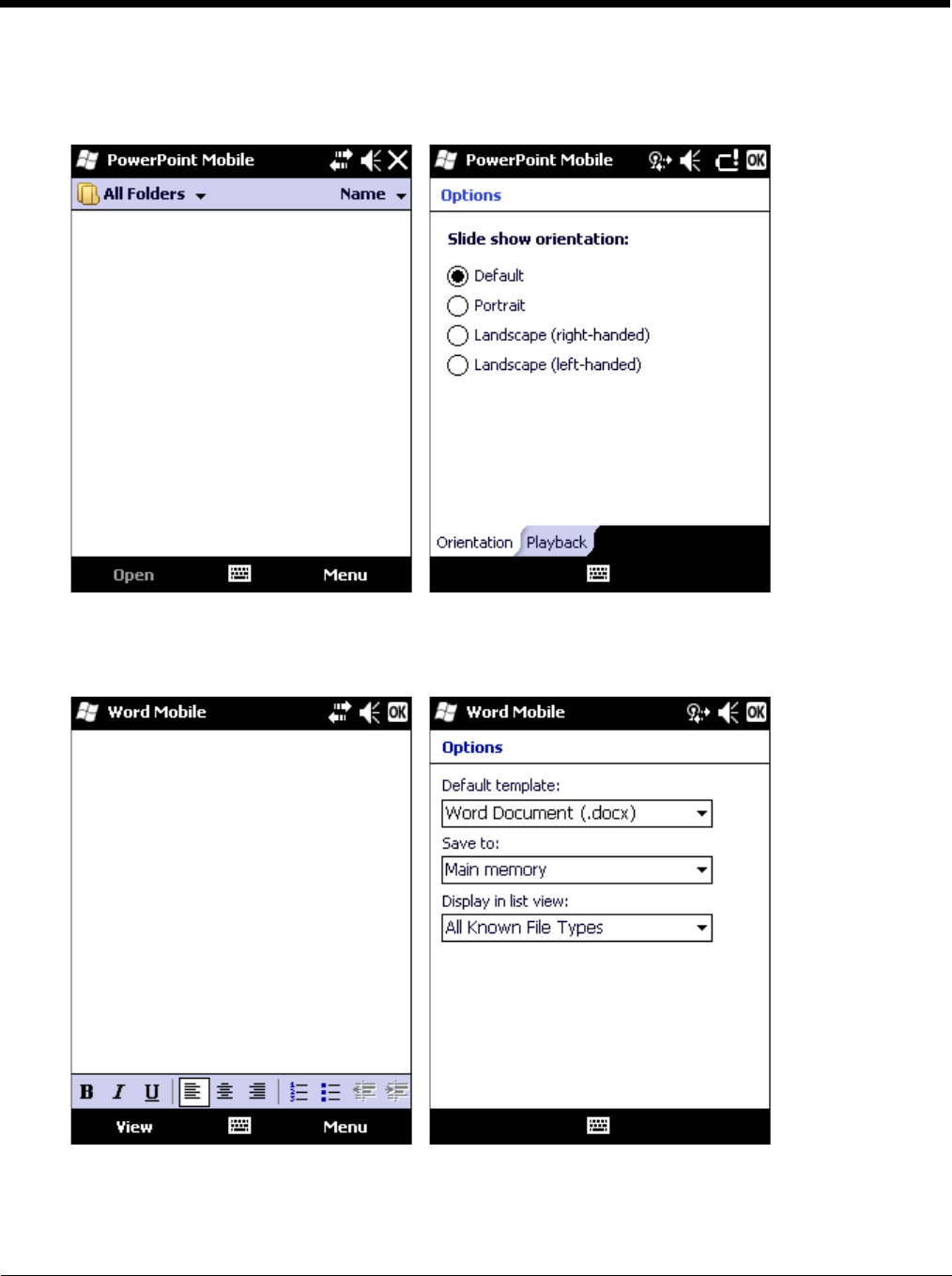 PowerPoint Mobile

All Folders

Name

Open

Menu

PowerPoint Mobile

OK

Options

Slide show orientation:

Default

Portrait

Landscape (right-handed)

Landscape (left-handed)

Orientation

Playback

Word Mobile

OK

B I U

View

Menu

Word Mobile

OK

Options

Default template:

Word Document (.docx)

Save to:

Main memory

Display in list view:

All Known File Types